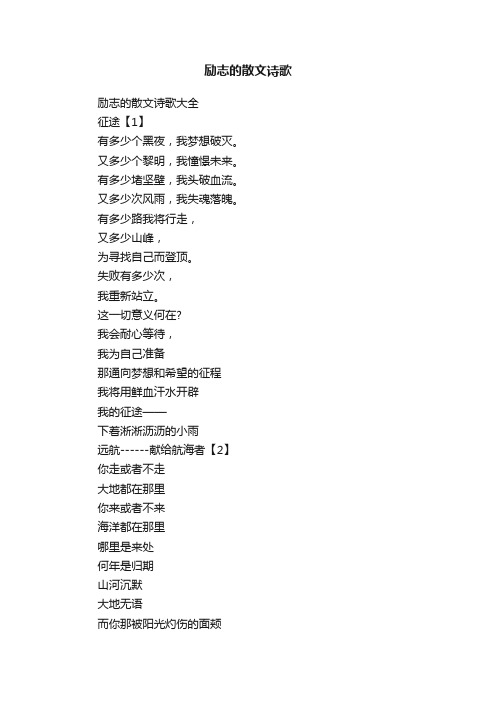 励志的散文诗歌

励志的散文诗歌大全
征途【1】
有多少个黑夜，我梦想破灭。
又多少个黎明，我憧憬未来。
有多少堵坚壁，我头破血流。
又多少次风雨，我失魂落魄。
有多少路我将行走，
又多少山峰，
为寻找自己而登顶。
失败有多少次，
我重新站立。
这一切意义何在?
我会耐心等待，
我为自己准备
那通向梦想和希望的征程
我将用鲜血汗水开辟
我的征途——
下着淅淅沥沥的小雨
远航------献给航海者【2】
你走或者不走
大地都在那里
你来或者不来
海洋都在那里
哪里是来处
何年是归期
山河沉默
大地无语
而你那被阳光灼伤的面颊